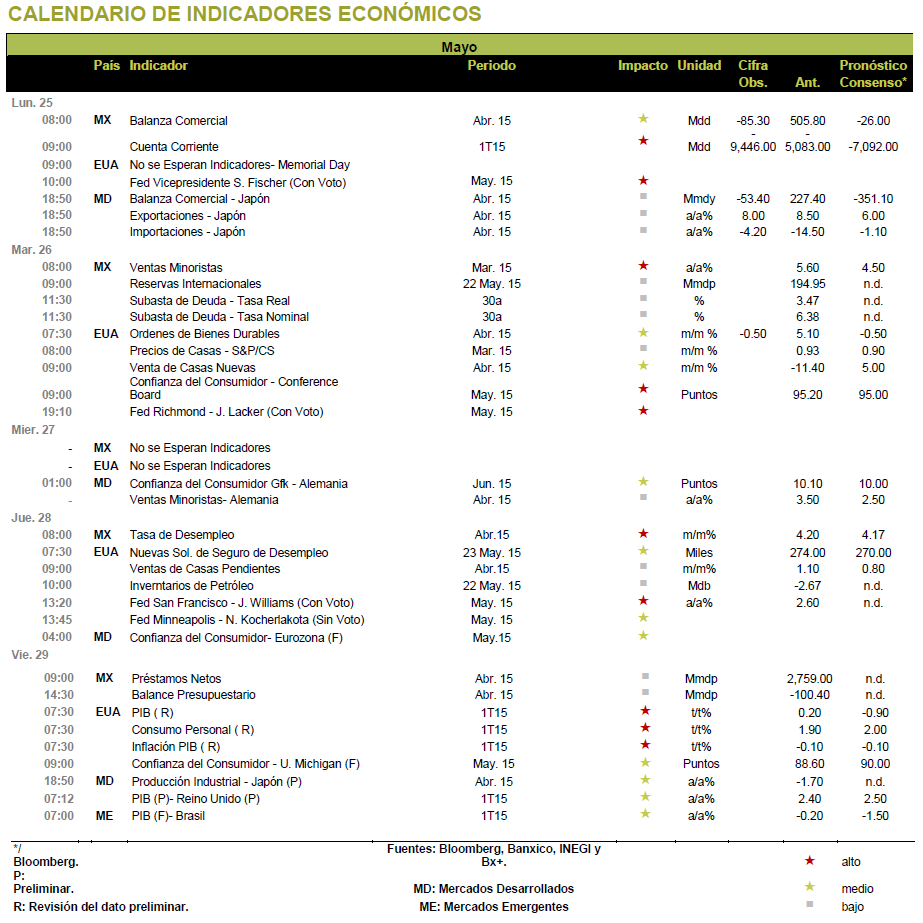 CALENDARIO DE INDICADORES ECONÓMICOS

Mayo

| | País | Indicador | Periodo | Impacto | Unidad | Cifra Obs. | Ant. | Pronóstico Consenso* |
|---|---|---|---|---|---|---|---|---|
| Lun. 25 | | | | | | | | |
| 08:00 | MX | Balanza Comercial | Abr. 15 | ★ | Mdd | -85.30 | 505.80 | -26.00 |
| 09:00 | | Cuenta Corriente | 1T15 | ★ | Mdd | -9,446.00 | -5,083.00 | -7,092.00 |
| 09:00 | EUA | No se Esperan Indicadores- Memorial Day | | | | | | |
| 10:00 | | Fed Vicepresidente S. Fischer (Con Voto) | May. 15 | ★ | | | | |
| 18:50 | MD | Balanza Comercial - Japón | Abr. 15 | ■ | Mmdy | -53.40 | 227.40 | -351.10 |
| 18:50 | | Exportaciones - Japón | Abr. 15 | ■ | a/a% | 8.00 | 8.50 | 6.00 |
| 18:50 | | Importaciones - Japón | Abr. 15 | ■ | a/a% | -4.20 | -14.50 | -1.10 |
| Mar. 26 | | | | | | | | |
| 08:00 | MX | Ventas Minoristas | Mar. 15 | ★ | a/a% | | 5.60 | 4.50 |
| 09:00 | | Reservas Internacionales | 22 May. 15 | ■ | Mmdp | | 194.95 | n.d. |
| 11:30 | | Subasta de Deuda - Tasa Real | 30a | ■ | % | | 3.47 | n.d. |
| 11:30 | | Subasta de Deuda - Tasa Nominal | 30a | ■ | % | | 6.38 | n.d. |
| 07:30 | EUA | Ordenes de Bienes Durables | Abr. 15 | ★ | m/m % | -0.50 | 5.10 | -0.50 |
| 08:00 | | Precios de Casas - S&P/CS | Mar. 15 | ■ | m/m % | | 0.93 | 0.90 |
| 09:00 | | Venta de Casas Nuevas | Abr. 15 | ★ | m/m % | | -11.40 | 5.00 |
| 09:00 | | Confianza del Consumidor - Conference Board | May. 15 | ★ | Puntos | | 95.20 | 95.00 |
| 19:10 | | Fed Richmond - J. Lacker (Con Voto) | May. 15 | ★ | | | | |
| Mier. 27 | | | | | | | | |
| - | MX | No se Esperan Indicadores | | | | | | |
| - | EUA | No se Esperan Indicadores | | | | | | |
| 01:00 | MD | Confianza del Consumidor Gfk - Alemania | Jun. 15 | ★ | Puntos | | 10.10 | 10.00 |
| - | | Ventas Minoristas- Alemania | Abr. 15 | ■ | a/a% | | 3.50 | 2.50 |
| Jue. 28 | | | | | | | | |
| 08:00 | MX | Tasa de Desempleo | Abr.15 | ★ | m/m% | | 4.20 | 4.17 |
| 07:30 | EUA | Nuevas Sol. de Seguro de Desempleo | 23 May. 15 | ★ | Miles | | 274.00 | 270.00 |
| 09:00 | | Ventas de Casas Pendientes | Abr.15 | ■ | m/m% | | 1.10 | 0.80 |
| 10:00 | | Inventarios de Petróleo | 22 May. 15 | ■ | Mdb | | -2.67 | n.d. |
| 13:20 | | Fed San Francisco - J. Williams (Con Voto) | May. 15 | ★ | a/a% | | 2.60 | n.d. |
| 13:45 | | Fed Minneapolis - N. Kocherlakota (Sin Voto) | May. 15 | ★ | | | | |
| 04:00 | MD | Confianza del Consumidor- Eurozona (F) | May.15 | ★ | | | | |
| Vie. 29 | | | | | | | | |
| 09:00 | MX | Préstamos Netos | Abr. 15 | ■ | Mmdp | | 2,759.00 | n.d. |
| 14:30 | | Balance Presupuestario | Abr. 15 | ■ | Mmdp | | -100.40 | n.d. |
| 07:30 | EUA | PIB ( R) | 1T15 | ★ | t/t% | | 0.20 | -0.90 |
| 07:30 | | Consumo Personal ( R) | 1T15 | ★ | t/t% | | 1.90 | 2.00 |
| 07:30 | | Inflación PIB ( R) | 1T15 | ★ | t/t% | | -0.10 | -0.10 |
| 09:00 | | Confianza del Consumidor - U. Michigan (F) | May. 15 | ★ | Puntos | | 88.60 | 90.00 |
| 18:50 | MD | Producción Industrial - Japón (P) | Abr. 15 | ★ | a/a% | | -1.70 | n.d. |
| 07:12 | | PIB (P)- Reino Unido (P) | 1T15 | ★ | a/a% | | 2.40 | 2.50 |
| 07:00 | ME | PIB (F)- Brasil | 1T15 | ★ | a/a% | | -0.20 | -1.50 |

*/ Bloomberg.
P: Preliminar.
R: Revisión del dato preliminar.

Fuentes: Bloomberg, Banxico, INEGI y Bx+.
MD: Mercados Desarrollados
ME: Mercados Emergentes

★ alto
★ medio
■ bajo